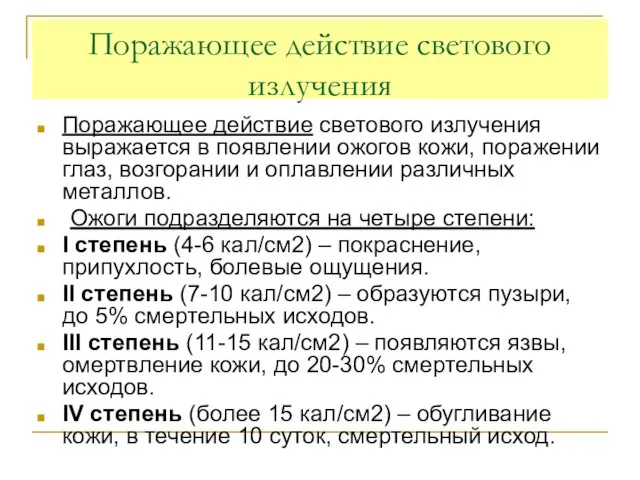 Поражающее действие светового излучения

Поражающее действие светового излучения выражается в появлении ожогов кожи, поражении глаз, возгорании и оплавлении различных металлов.

Ожоги подразделяются на четыре степени:

I степень (4-6 кал/см2) – покраснение, припухлость, болевые ощущения.

II степень (7-10 кал/см2) – образуются пузыри, до 5% смертельных исходов.

III степень (11-15 кал/см2) – появляются язвы, омертвление кожи, до 20-30% смертельных исходов.

IV степень (более 15 кал/см2) – обугливание кожи, в течение 10 суток, смертельный исход.